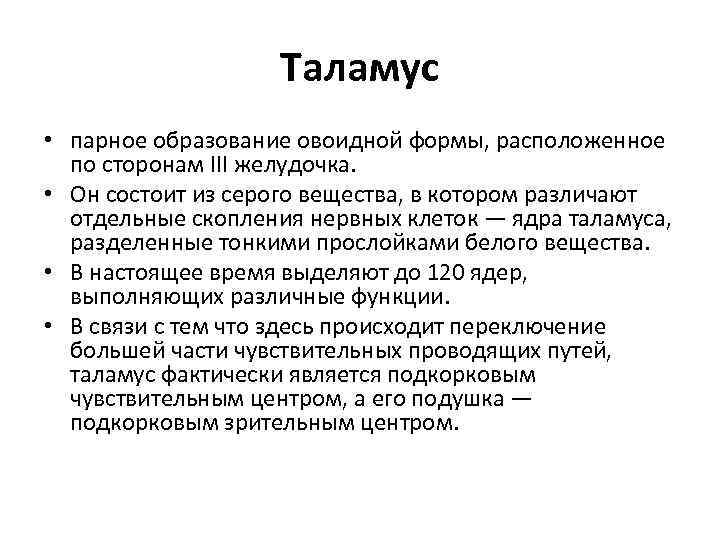 Таламус

• парное образование овоидной формы, расположенное по сторонам III желудочка.
• Он состоит из серого вещества, в котором различают отдельные скопления нервных клеток — ядра таламуса, разделенные тонкими прослойками белого вещества.
• В настоящее время выделяют до 120 ядер, выполняющих различные функции.
• В связи с тем что здесь происходит переключение большей части чувствительных проводящих путей, таламус фактически является подкорковым чувствительным центром, а его подушка — подкорковым зрительным центром.